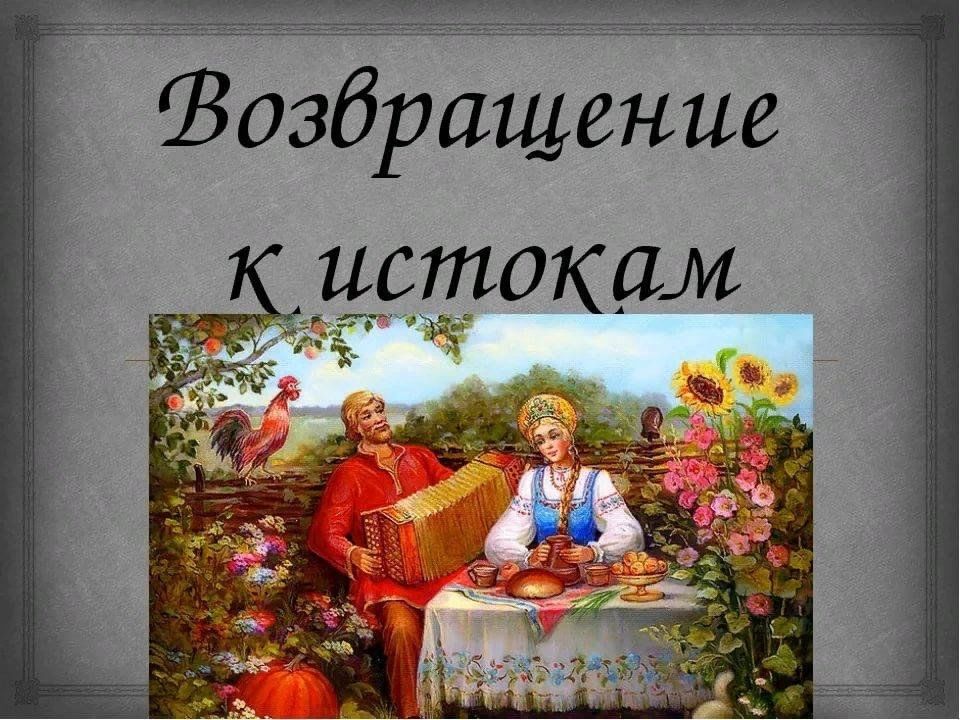 Возвращение к истокам